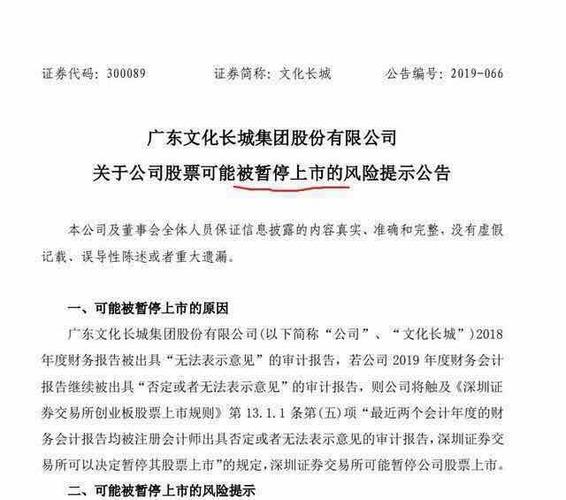 证券代码：300089　　　　证券简称：文化长城　　　　公告编号：2019-066

广东文化长城集团股份有限公司
关于公司股票可能被暂停上市的风险提示公告

本公司及董事会全体人员保证信息披露的内容真实、准确和完整，没有虚假记载、误导性陈述或者重大遗漏。

一、可能被暂停上市的原因

广东文化长城集团股份有限公司（以下简称“公司”、“文化长城”）2018年度财务报告被出具“无法表示意见”的审计报告，若公司 2019 年度财务会计报告继续被出具“否定或者无法表示意见”的审计报告，则公司将触及《深圳证券交易所创业板股票上市规则》第 13.1.1 条第（五）项“最近两个会计年度的财务会计报告均被注册会计师出具否定或者无法表示意见的审计报告，深圳证券交易所可以决定暂停其股票上市”的规定，深圳证券交易所可能暂停公司股票上市。

二、可能被暂停上市的风险提示